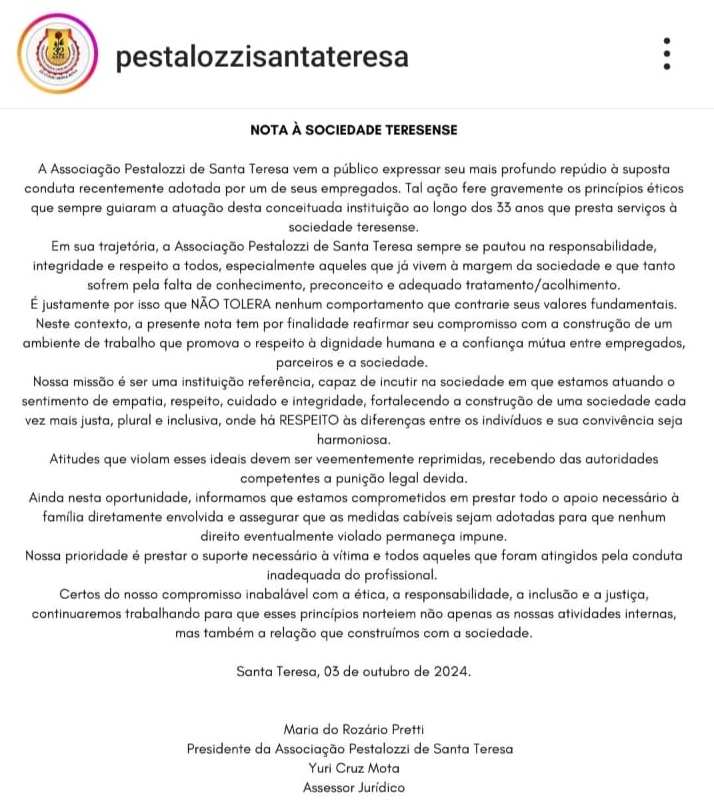 pestalozzisantateresa

NOTA À SOCIEDADE TERESENSE

A Associação Pestalozzi de Santa Teresa vem a público expressar seu mais profundo repúdio à suposta conduta recentemente adotada por um de seus empregados. Tal ação fere gravemente os princípios éticos que sempre guiaram a atuação desta conceituada instituição ao longo dos 33 anos que presta serviços à sociedade teresense.

Em sua trajetória, a Associação Pestalozzi de Santa Teresa sempre se pautou na responsabilidade, integridade e respeito a todos, especialmente aqueles que já vivem à margem da sociedade e que tanto sofrem pela falta de conhecimento, preconceito e adequado tratamento/acolhimento.

É justamente por isso que NÃO TOLERA nenhum comportamento que contrarie seus valores fundamentais.

Neste contexto, a presente nota tem por finalidade reafirmar seu compromisso com a construção de um ambiente de trabalho que promova o respeito à dignidade humana e a confiança mútua entre empregados, parceiros e a sociedade.

Nossa missão é ser uma instituição referência, capaz de incutir na sociedade em que estamos atuando o sentimento de empatia, respeito, cuidado e integridade, fortalecendo a construção de uma sociedade cada vez mais justa, plural e inclusiva, onde há RESPEITO às diferenças entre os indivíduos e sua convivência seja harmoniosa.

Atitudes que violam esses ideais devem ser veementemente reprimidas, recebendo das autoridades competentes a punição legal devida.

Ainda nesta oportunidade, informamos que estamos comprometidos em prestar todo o apoio necessário à família diretamente envolvida e assegurar que as medidas cabíveis sejam adotadas para que nenhum direito eventualmente violado permaneça impune.

Nossa prioridade é prestar o suporte necessário à vítima e todos aqueles que foram atingidos pela conduta inadequada do profissional.

Certos do nosso compromisso inabalável com a ética, a responsabilidade, a inclusão e a justiça, continuaremos trabalhando para que esses princípios norteiem não apenas as nossas atividades internas, mas também a relação que construímos com a sociedade.

Santa Teresa, 03 de outubro de 2024.

Maria do Rozário Pretti
Presidente da Associação Pestalozzi de Santa Teresa
Yuri Cruz Mota
Assessor Jurídico